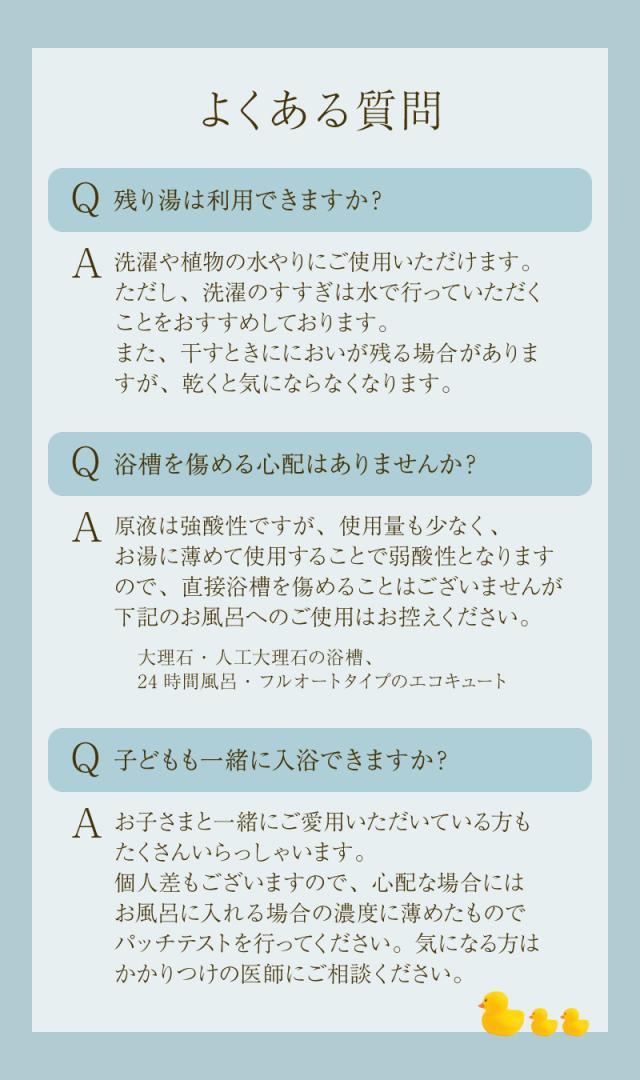 よくある質問

Q 残り湯は利用できますか?

A 洗濯や植物の水やりにご使用いただけます。ただし、洗濯のすすぎは水で行っていただくことをおすすめしております。
また、干すときににおいが残る場合がありますが、乾くと気にならなくなります。

Q 浴槽を傷める心配はありませんか?

A 原液は強酸性ですが、使用量も少なく、お湯に薄めて使用することで弱酸性となりますので、直接浴槽を傷めることはございませんが下記のお風呂へのご使用はお控えください。

大理石・人工大理石の浴槽、
24時間風呂・フルオートタイプのエコキュート

Q 子どもも一緒に入浴できますか?

A お子さまと一緒にご愛用いただいている方もたくさんいらっしゃいます。
個人差もございますので、心配な場合にはお風呂に入れる場合の濃度に薄めたものでパッチテストを行ってください。気になる方はかかりつけの医師にご相談ください。